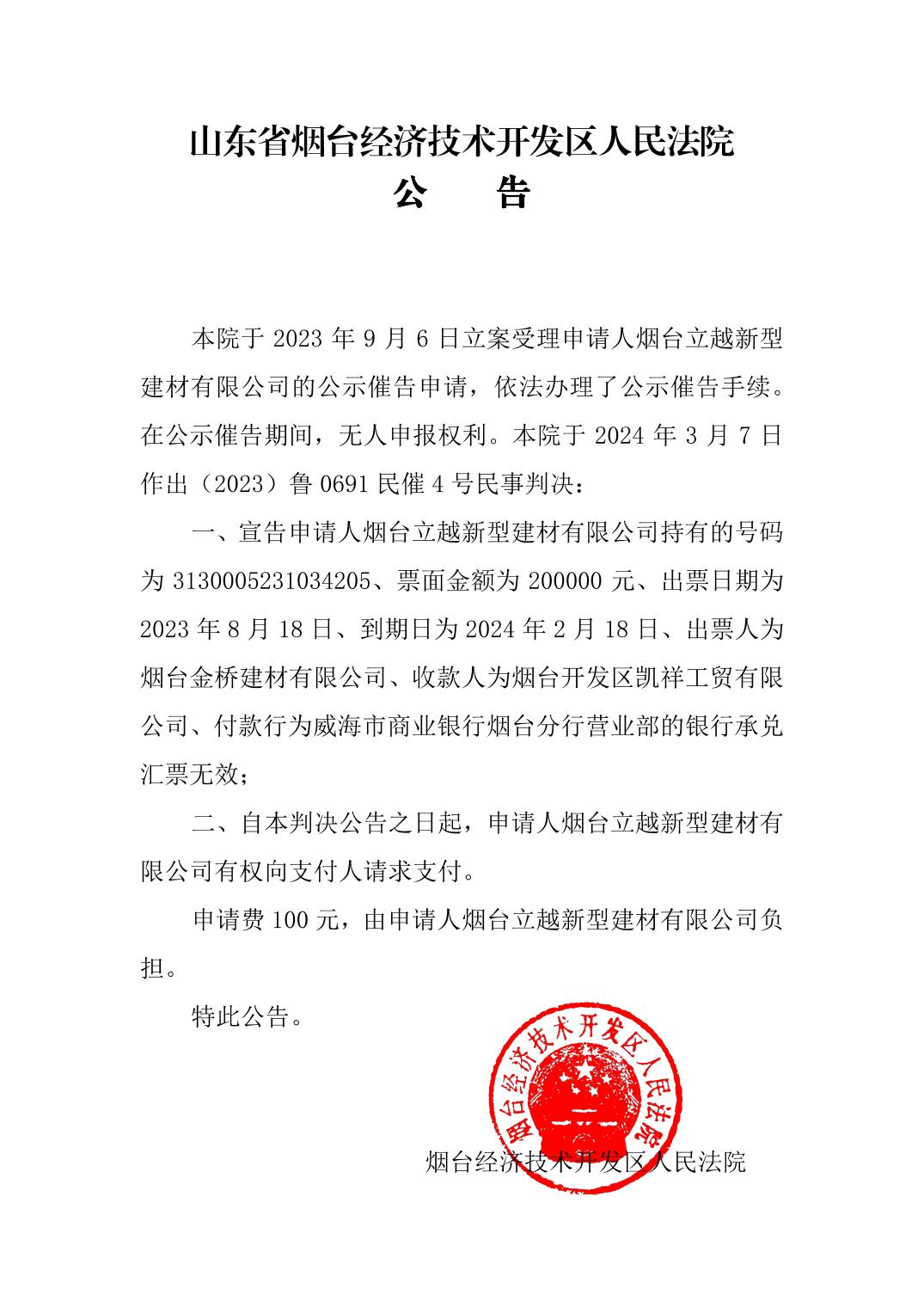 山东省烟台经济技术开发区人民法院
公　告

本院于 2023 年 9 月 6 日立案受理申请人烟台立越新型建材有限公司的公示催告申请，依法办理了公示催告手续。在公示催告期间，无人申报权利。本院于 2024 年 3 月 7 日作出（2023）鲁 0691 民催 4 号民事判决：

一、宣告申请人烟台立越新型建材有限公司持有的号码为 3130005231034205、票面金额为 200000 元、出票日期为 2023 年 8 月 18 日、到期日为 2024 年 2 月 18 日、出票人为烟台金桥建材有限公司、收款人为烟台开发区凯祥工贸有限公司、付款行为威海市商业银行烟台分行营业部的银行承兑汇票无效；

二、自本判决公告之日起，申请人烟台立越新型建材有限公司有权向支付人请求支付。

申请费 100 元，由申请人烟台立越新型建材有限公司负担。

特此公告。

烟台经济技术开发区人民法院

烟台经济技术开发区人民法院